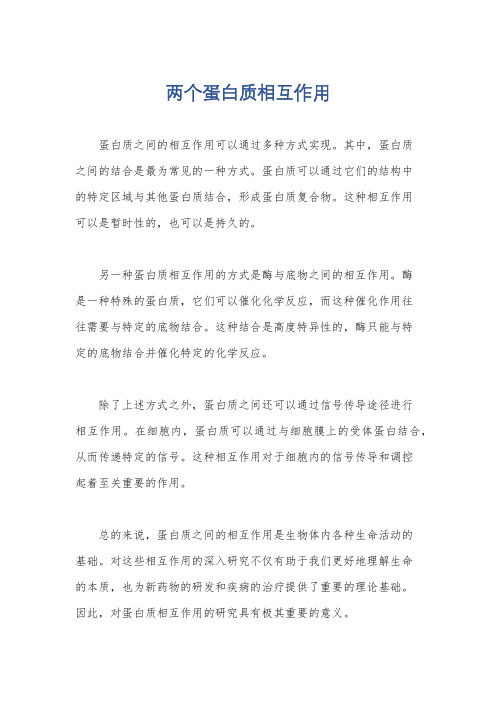 两个蛋白质相互作用

蛋白质之间的相互作用可以通过多种方式实现。其中，蛋白质之间的结合是最为常见的一种方式。蛋白质可以通过它们的结构中的特定区域与其他蛋白质结合，形成蛋白质复合物。这种相互作用可以是暂时性的，也可以是持久的。

另一种蛋白质相互作用的方式是酶与底物之间的相互作用。酶是一种特殊的蛋白质，它们可以催化化学反应，而这种催化作用往往需要与特定的底物结合。这种结合是高度特异性的，酶只能与特定的底物结合并催化特定的化学反应。

除了上述方式之外，蛋白质之间还可以通过信号传导途径进行相互作用。在细胞内，蛋白质可以通过与细胞膜上的受体蛋白结合，从而传递特定的信号。这种相互作用对于细胞内的信号传导和调控起着至关重要的作用。

总的来说，蛋白质之间的相互作用是生物体内各种生命活动的基础。对这些相互作用的深入研究不仅有助于我们更好地理解生命的本质，也为新药物的研发和疾病的治疗提供了重要的理论基础。因此，对蛋白质相互作用的研究具有极其重要的意义。